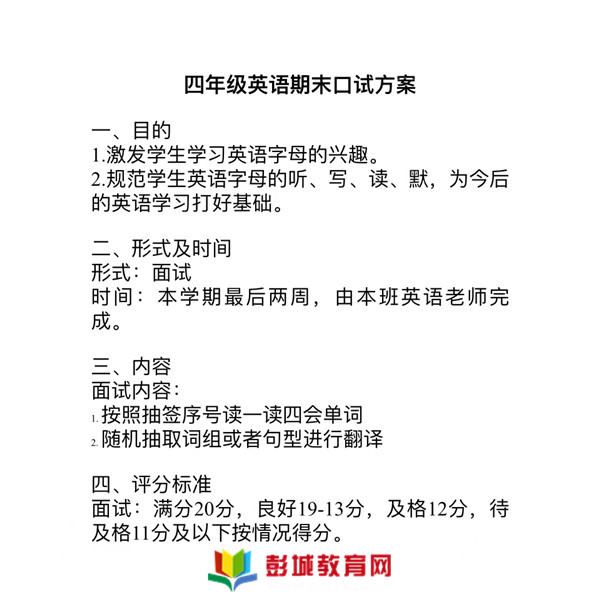 四年级英语期末口试方案

一、目的
1.激发学生学习英语字母的兴趣。
2.规范学生英语字母的听、写、读、默，为今后的英语学习打好基础。

二、形式及时间
形式：面试
时间：本学期最后两周，由本班英语老师完成。

三、内容
面试内容：
1. 按照抽签序号读一读四会单词
2. 随机抽取词组或者句型进行翻译

四、评分标准
面试：满分20分，良好19-13分，及格12分，待及格11分及以下按情况得分。

彭城教育网